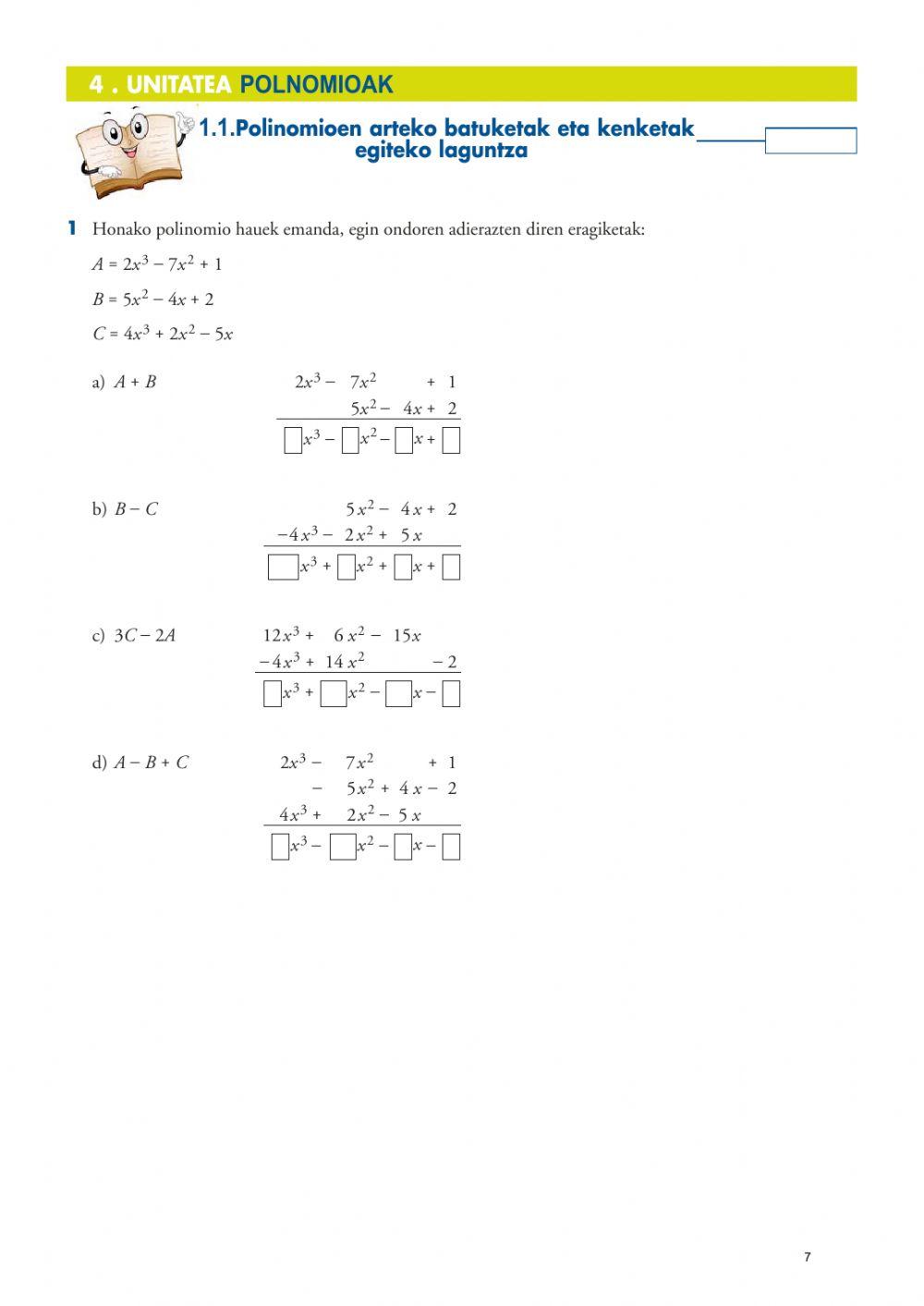 4 . UNITATEA POLNOMIOAK

1.1.Polinomioen arteko batuketak eta kenketak egiteko laguntza

1 Honako polinomio hauek emanda, egin ondoren adierazten diren eragiketak:

$A = 2x^3 - 7x^2 + 1$

$B = 5x^2 - 4x + 2$

$C = 4x^3 + 2x^2 - 5x$

a) $A + B$

$2x^3 - 7x^2 + 1$
$5x^2 - 4x + 2$
$\square x^3 - \square x^2 - \square x + \square$

b) $B - C$

$5x^2 - 4x + 2$
$-4x^3 - 2x^2 + 5x$
$\square x^3 + \square x^2 + \square x + \square$

c) $3C - 2A$

$12x^3 + 6x^2 - 15x$
$-4x^3 + 14x^2 - 2$
$\square x^3 + \square x^2 - \square x - \square$

d) $A - B + C$

$2x^3 - 7x^2 + 1$
$- 5x^2 + 4x - 2$
$4x^3 + 2x^2 - 5x$
$\square x^3 - \square x^2 - \square x - \square$

7